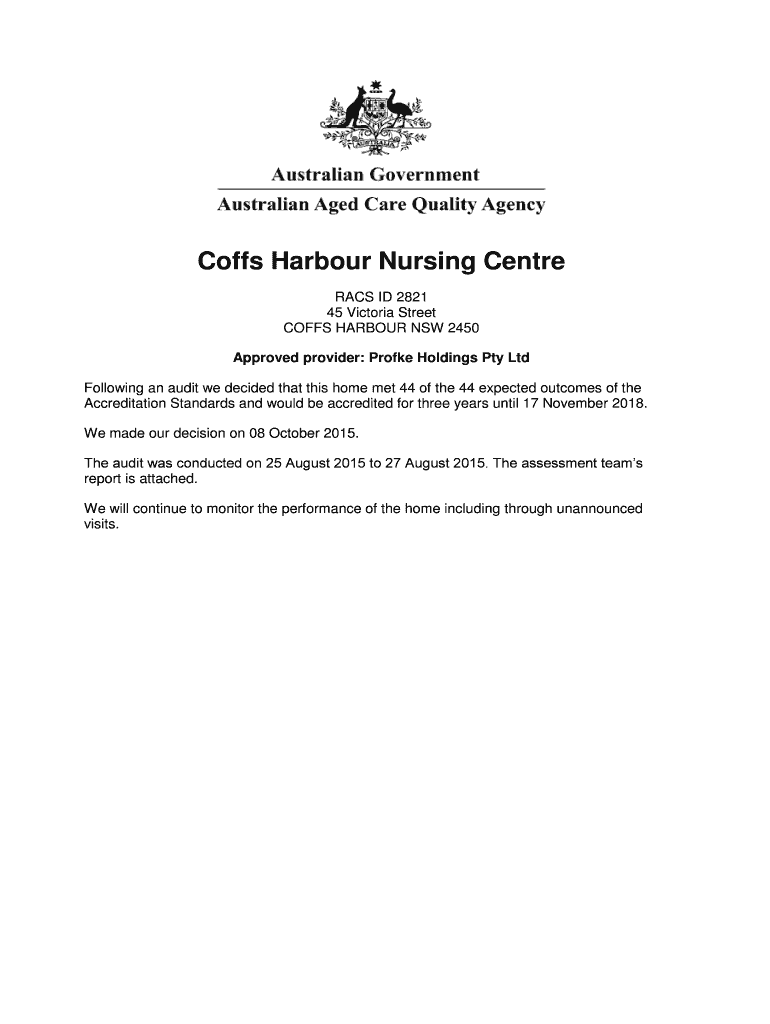 AUSTRALIA

Australian Government

Australian Aged Care Quality Agency

Coffs Harbour Nursing Centre

RACS ID 2821
45 Victoria Street
COFFS HARBOUR NSW 2450

Approved provider: Profke Holdings Pty Ltd

Following an audit we decided that this home met 44 of the 44 expected outcomes of the Accreditation Standards and would be accredited for three years until 17 November 2018.

We made our decision on 08 October 2015.

The audit was conducted on 25 August 2015 to 27 August 2015. The assessment team's report is attached.

We will continue to monitor the performance of the home including through unannounced visits.